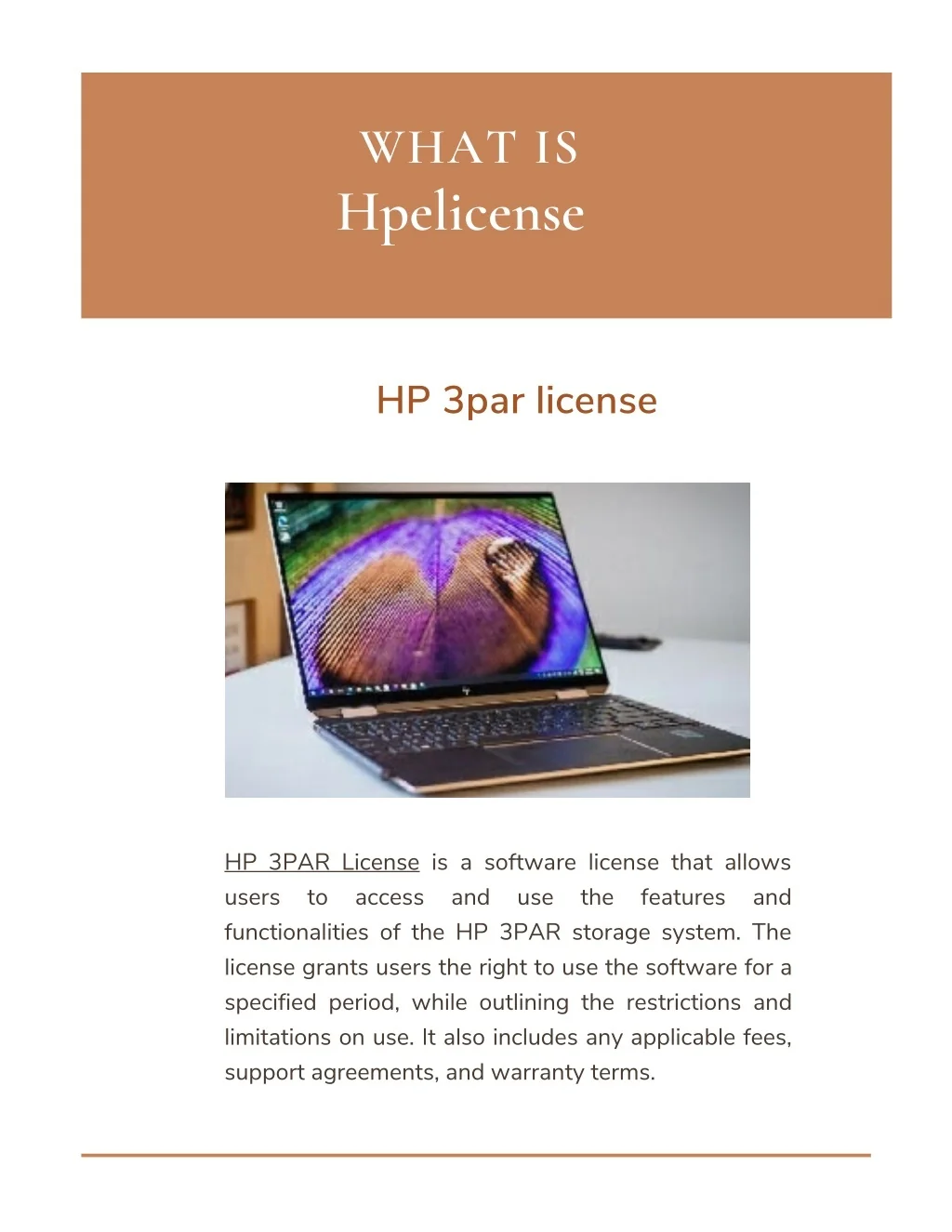 WHAT IS
Hpelicense

HP 3par license

HP 3PAR License is a software license that allows users to access and use the features and functionalities of the HP 3PAR storage system. The license grants users the right to use the software for a specified period, while outlining the restrictions and limitations on use. It also includes any applicable fees, support agreements, and warranty terms.